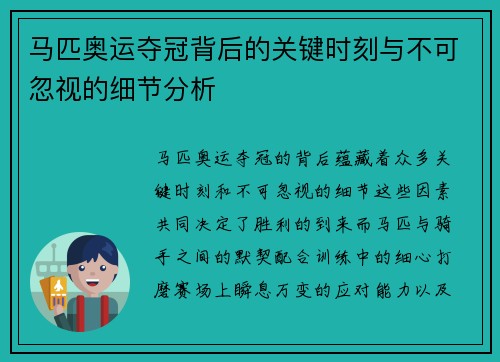 马匹奥运夺冠背后的关键时刻与不可忽视的细节分析

马匹奥运夺冠的背后蕴藏着众多关键时刻和不可忽视的细节这些因素共同决定了胜利的到来而马匹与骑手之间的默契配合训练中的细心打磨赛场上瞬息万变的应对能力以及